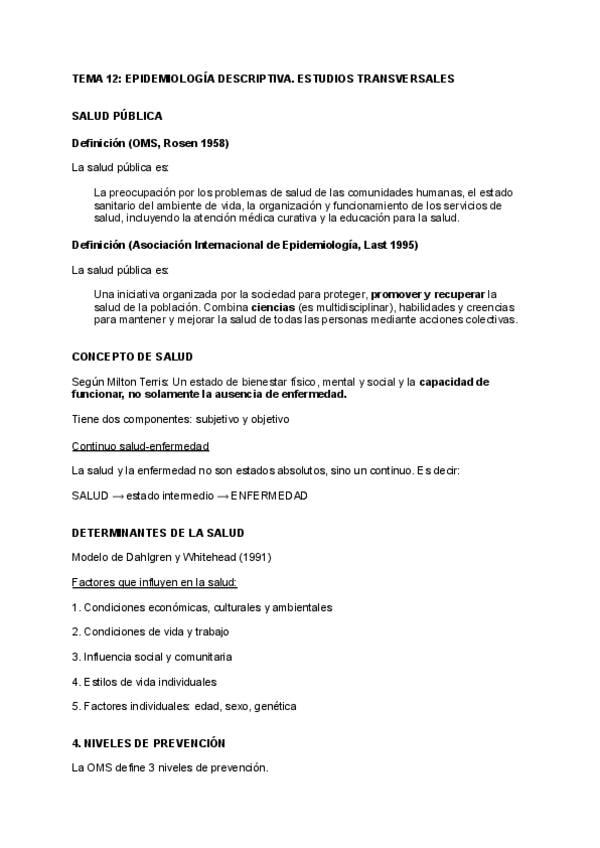 TEMA 12: EPIDEMIOLOGÍA DESCRIPTIVA. ESTUDIOS TRANSVERSALES

SALUD PÚBLICA

Definición (OMS, Rosen 1958)

La salud pública es:

La preocupación por los problemas de salud de las comunidades humanas, el estado sanitario del ambiente de vida, la organización y funcionamiento de los servicios de salud, incluyendo la atención médica curativa y la educación para la salud.

Definición (Asociación Internacional de Epidemiología, Last 1995)

La salud pública es:

Una iniciativa organizada por la sociedad para proteger, promover y recuperar la salud de la población. Combina ciencias (es multidisciplinar), habilidades y creencias para mantener y mejorar la salud de todas las personas mediante acciones colectivas.

CONCEPTO DE SALUD

Según Milton Terris: Un estado de bienestar físico, mental y social y la capacidad de funcionar, no solamente la ausencia de enfermedad.

Tiene dos componentes: subjetivo y objetivo

Continuo salud-enfermedad

La salud y la enfermedad no son estados absolutos, sino un continuo. Es decir:

SALUD → estado intermedio → ENFERMEDAD

DETERMINANTES DE LA SALUD

Modelo de Dahlgren y Whitehead (1991)

Factores que influyen en la salud:

1. Condiciones económicas, culturales y ambientales

2. Condiciones de vida y trabajo

3. Influencia social y comunitaria

4. Estilos de vida individuales

5. Factores individuales: edad, sexo, genética

4. NIVELES DE PREVENCIÓN

La OMS define 3 niveles de prevención.